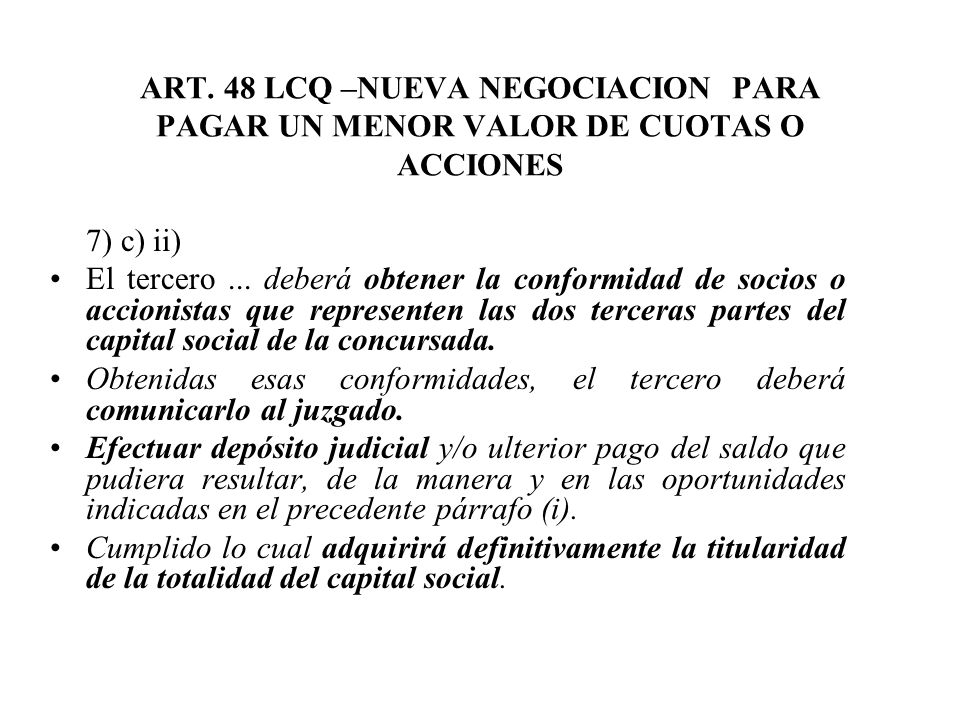 ART. 48 LCQ –NUEVA NEGOCIACION PARA PAGAR UN MENOR VALOR DE CUOTAS O ACCIONES

7) c) ii)

• El tercero ... deberá obtener la conformidad de socios o accionistas que representen las dos terceras partes del capital social de la concursada.

• Obtenidas esas conformidades, el tercero deberá comunicarlo al juzgado.

• Efectuar depósito judicial y/o ulterior pago del saldo que pudiera resultar, de la manera y en las oportunidades indicadas en el precedente párrafo (i).

• Cumplido lo cual adquirirá definitivamente la titularidad de la totalidad del capital social.